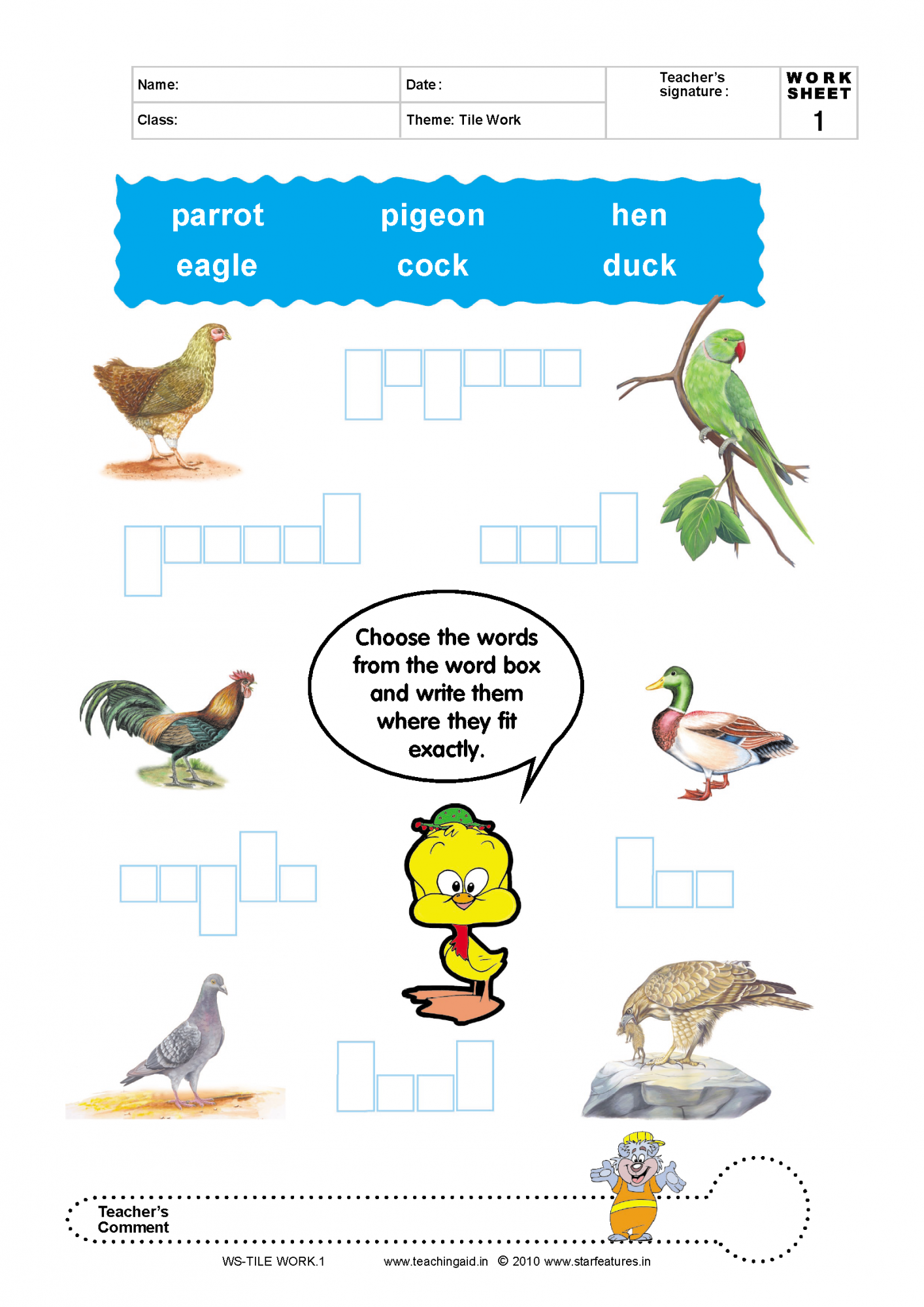 | Name: | Date : | Teacher's signature : | WORK SHEET 1 |
|---|---|---|---|
| Class: | Theme: Tile Work | | |

parrot pigeon hen
eagle cock duck

Choose the words from the word box and write them where they fit exactly.

Teacher's Comment

WS-TILE WORK.1 www.teachingaid.in © 2010 www.starfeatures.in